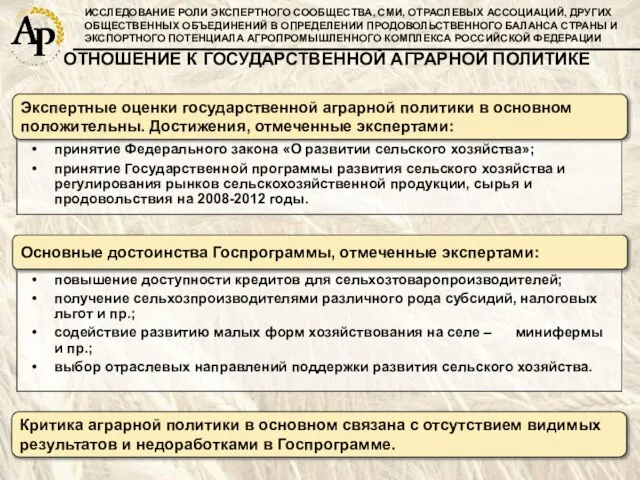 АР

ИССЛЕДОВАНИЕ РОЛИ ЭКСПЕРТНОГО СООБЩЕСТВА, СМИ, ОТРАСЛЕВЫХ АССОЦИАЦИЙ, ДРУГИХ ОБЩЕСТВЕННЫХ ОБЪЕДИНЕНИЙ В ОПРЕДЕЛЕНИИ ПРОДОВОЛЬСТВЕННОГО БАЛАНСА СТРАНЫ И ЭКСПОРТНОГО ПОТЕНЦИАЛА АГРОПРОМЫШЛЕННОГО КОМПЛЕКСА РОССИЙСКОЙ ФЕДЕРАЦИИ

ОТНОШЕНИЕ К ГОСУДАРСТВЕННОЙ АГРАРНОЙ ПОЛИТИКЕ

Экспертные оценки государственной аграрной политики в основном положительны. Достижения, отмеченные экспертами:

• принятие Федерального закона «О развитии сельского хозяйства»;
• принятие Государственной программы развития сельского хозяйства и регулирования рынков сельскохозяйственной продукции, сырья и продовольствия на 2008-2012 годы.

Основные достоинства Госпрограммы, отмеченные экспертами:

• повышение доступности кредитов для сельхозтоваропроизводителей;
• получение сельхозпроизводителями различного рода субсидий, налоговых льгот и пр.;
• содействие развитию малых форм хозяйствования на селе – минифермы и пр.;
• выбор отраслевых направлений поддержки развития сельского хозяйства.

Критика аграрной политики в основном связана с отсутствием видимых результатов и недоработками в Госпрограмме.